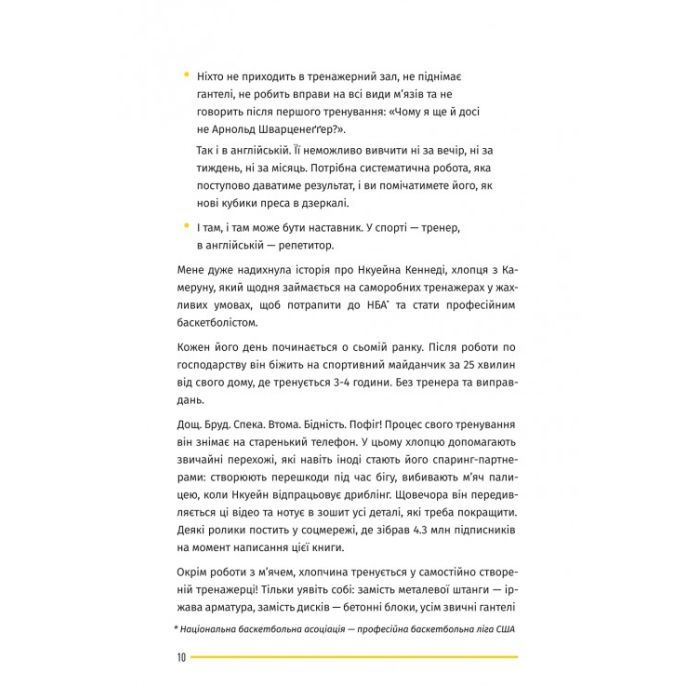 • Ніхто не приходить в тренажерний зал, не піднімає гантелі, не робить вправи на всі види м'язів та не говорить після першого тренування: «Чому я ще й досі не Арнольд Шварценеґґер?».

Так і в англійській. Її неможливо вивчити ні за вечір, ні за тиждень, ні за місяць. Потрібна систематична робота, яка поступово даватиме результат, і ви помічатимете його, як нові кубики преса в дзеркалі.

• І там, і там може бути наставник. У спорті — тренер, в англійській — репетитор.

Мене дуже надихнула історія про Нкуейна Кеннеді, хлопця з Камеруну, який щодня займається на саморобних тренажерах у жахливих умовах, щоб потрапити до НБА* та стати професійним баскетболістом.

Кожен його день починається о сьомій ранку. Після роботи по господарству він біжить на спортивний майданчик за 25 хвилин від свого дому, де тренується 3-4 години. Без тренера та виправдань.

Дощ. Бруд. Спека. Втома. Бідність. Пофіг! Процес свого тренування він знімає на старенький телефон. У цьому хлопцю допомагають звичайні перехожі, які навіть іноді стають його спаринг-партнерами: створюють перешкоди під час бігу, вибивають м'яч палицею, коли Нкуейн відпрацьовує дриблінг. Щовечора він передивляється ці відео та нотує в зошит усі деталі, які треба покращити. Деякі ролики постить у соцмережі, де зібрав 4.3 млн підписників на момент написання цієї книги.

Окрім роботи з м'ячем, хлопчина тренується у самостійно створеній тренажерці! Тільки уявіть собі: замість металевої штанги — іржава арматура, замість дисків — бетонні блоки, усім звичні гантелі

* Національна баскетбольна асоціація — професійна баскетбольна ліга США

10